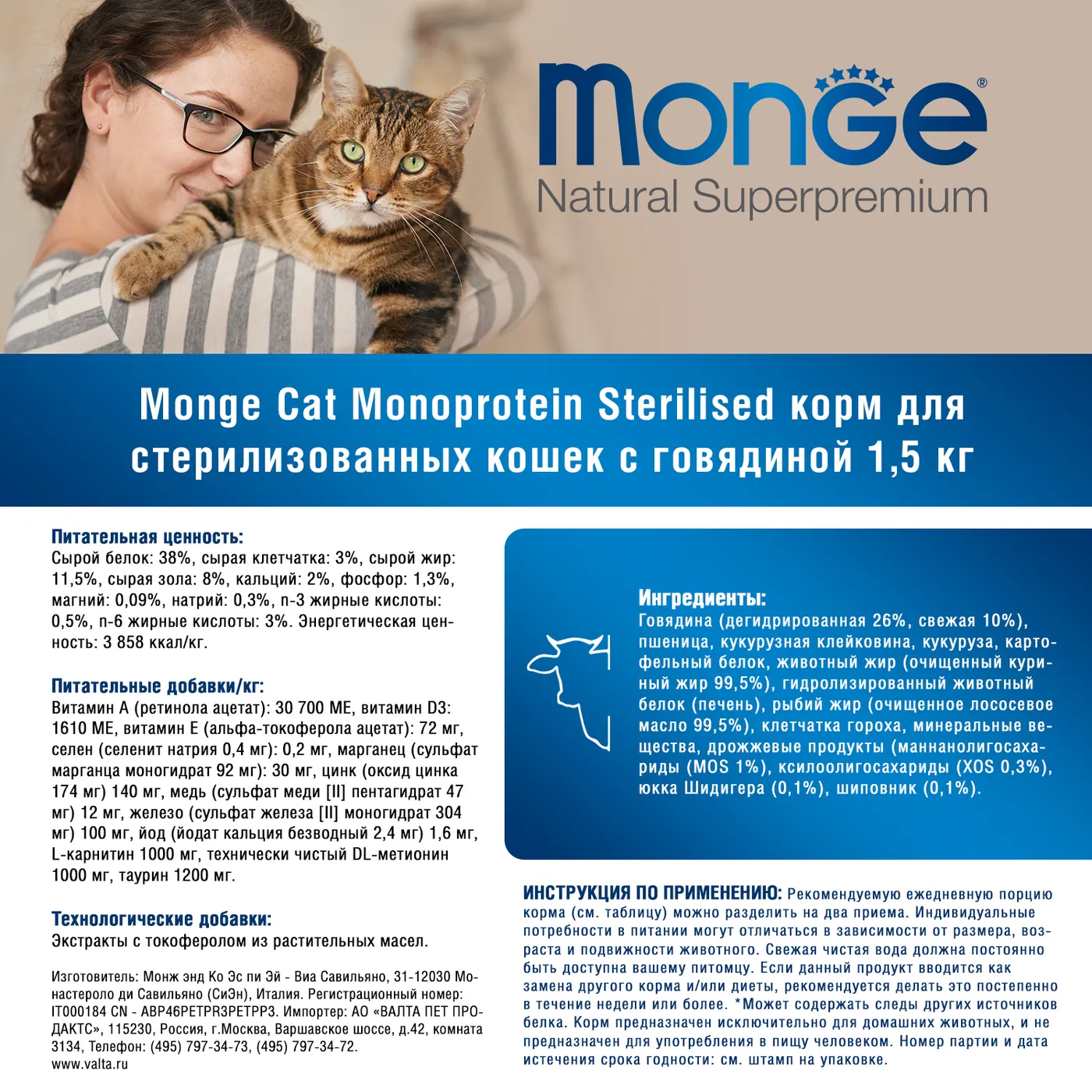 Monge®
Natural Superpremium

Monge Cat Monoprotein Sterilised корм для стерилизованных кошек с говядиной 1,5 кг

Питательная ценность:
Сырой белок: 38%, сырая клетчатка: 3%, сырой жир: 11,5%, сырая зола: 8%, кальций: 2%, фосфор: 1,3%, магний: 0,09%, натрий: 0,3%, n-3 жирные кислоты: 0,5%, n-6 жирные кислоты: 3%. Энергетическая ценность: 3 858 ккал/кг.

Питательные добавки/кг:
Витамин А (ретинола ацетат): 30 700 МЕ, витамин D3: 1610 МЕ, витамин Е (альфа-токоферола ацетат): 72 мг, селен (селенит натрия 0,4 мг): 0,2 мг, марганец (сульфат марганца моногидрат 92 мг): 30 мг, цинк (оксид цинка 174 мг) 140 мг, медь (сульфат меди [II] пентагидрат 47 мг) 12 мг, железо (сульфат железа [II] моногидрат 304 мг) 100 мг, йод (йодат кальция безводный 2,4 мг) 1,6 мг, L-карнитин 1000 мг, технически чистый DL-метионин 1000 мг, таурин 1200 мг.

Технологические добавки:
Экстракты с токоферолом из растительных масел.

Изготовитель: Монж энд Ко Эс пи Эй - Виа Савильяно, 31-12030 Монастероло ди Савильяно (СиЭн), Италия. Регистрационный номер: IT000184 CN - ABP46PETPR3PETPP3. Импортер: АО «ВАЛТА ПЕТ ПРОДАКТС», 115230, Россия, г.Москва, Варшавское шоссе, д.42, комната 3134, Телефон: (495) 797-34-73, (495) 797-34-72.
www.valta.ru

Ингредиенты:
Говядина (дегидрированная 26%, свежая 10%), пшеница, кукурузная клейковина, кукуруза, картофельный белок, животный жир (очищенный куриный жир 99,5%), гидролизированный животный белок (печень), рыбий жир (очищенное лососевое масло 99,5%), клетчатка гороха, минеральные вещества, дрожжевые продукты (маннанолигосахариды (MOS 1%), ксилоолигосахариды (XOS 0,3%), юкка Шидигера (0,1%), шиповник (0,1%).

ИНСТРУКЦИЯ ПО ПРИМЕНЕНИЮ: Рекомендуемую ежедневную порцию корма (см. таблицу) можно разделить на два приема. Индивидуальные потребности в питании могут отличаться в зависимости от размера, возраста и подвижности животного. Свежая чистая вода должна постоянно быть доступна вашему питомцу. Если данный продукт вводится как замена другого корма и/или диеты, рекомендуется делать это постепенно в течение недели или более. *Может содержать следы других источников белка. Корм предназначен исключительно для домашних животных, и не предназначен для употребления в пищу человеком. Номер партии и дата истечения срока годности: см. штамп на упаковке.